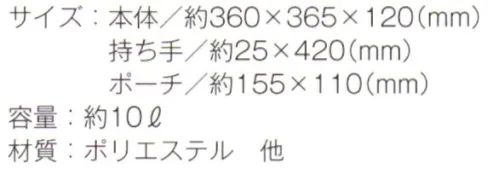 サイズ：本体／約360×365×120(mm)
持ち手／約25×420(mm)
ポーチ／約155×110(mm)
容量：約10ℓ
材質：ポリエステル　他